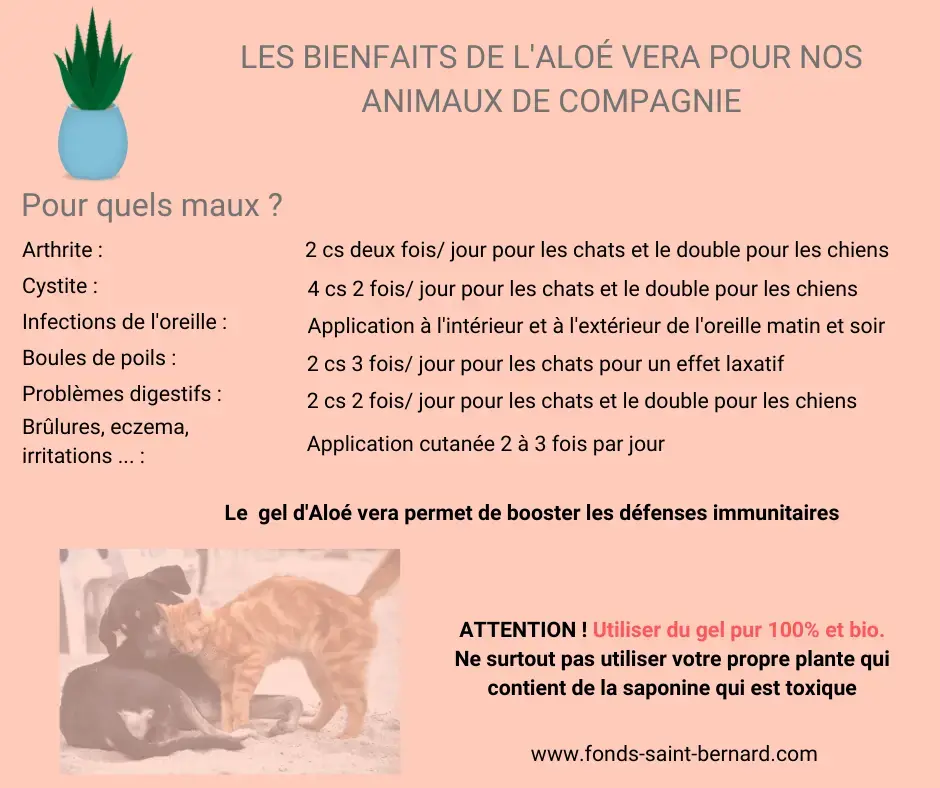 LES BIENFAITS DE L'ALOÉ VERA POUR NOS ANIMAUX DE COMPAGNIE

Pour quels maux ?

| | |
|---|---|
| Arthrite : | 2 cs deux fois/ jour pour les chats et le double pour les chiens |
| Cystite : | 4 cs 2 fois/ jour pour les chats et le double pour les chiens |
| Infections de l'oreille : | Application à l'intérieur et à l'extérieur de l'oreille matin et soir |
| Boules de poils : | 2 cs 3 fois/ jour pour les chats pour un effet laxatif |
| Problèmes digestifs : | 2 cs 2 fois/ jour pour les chats et le double pour les chiens |
| Brûlures, eczema, irritations ... : | Application cutanée 2 à 3 fois par jour |

Le gel d'Aloé vera permet de booster les défenses immunitaires

ATTENTION ! Utiliser du gel pur 100% et bio. Ne surtout pas utiliser votre propre plante qui contient de la saponine qui est toxique

www.fonds-saint-bernard.com